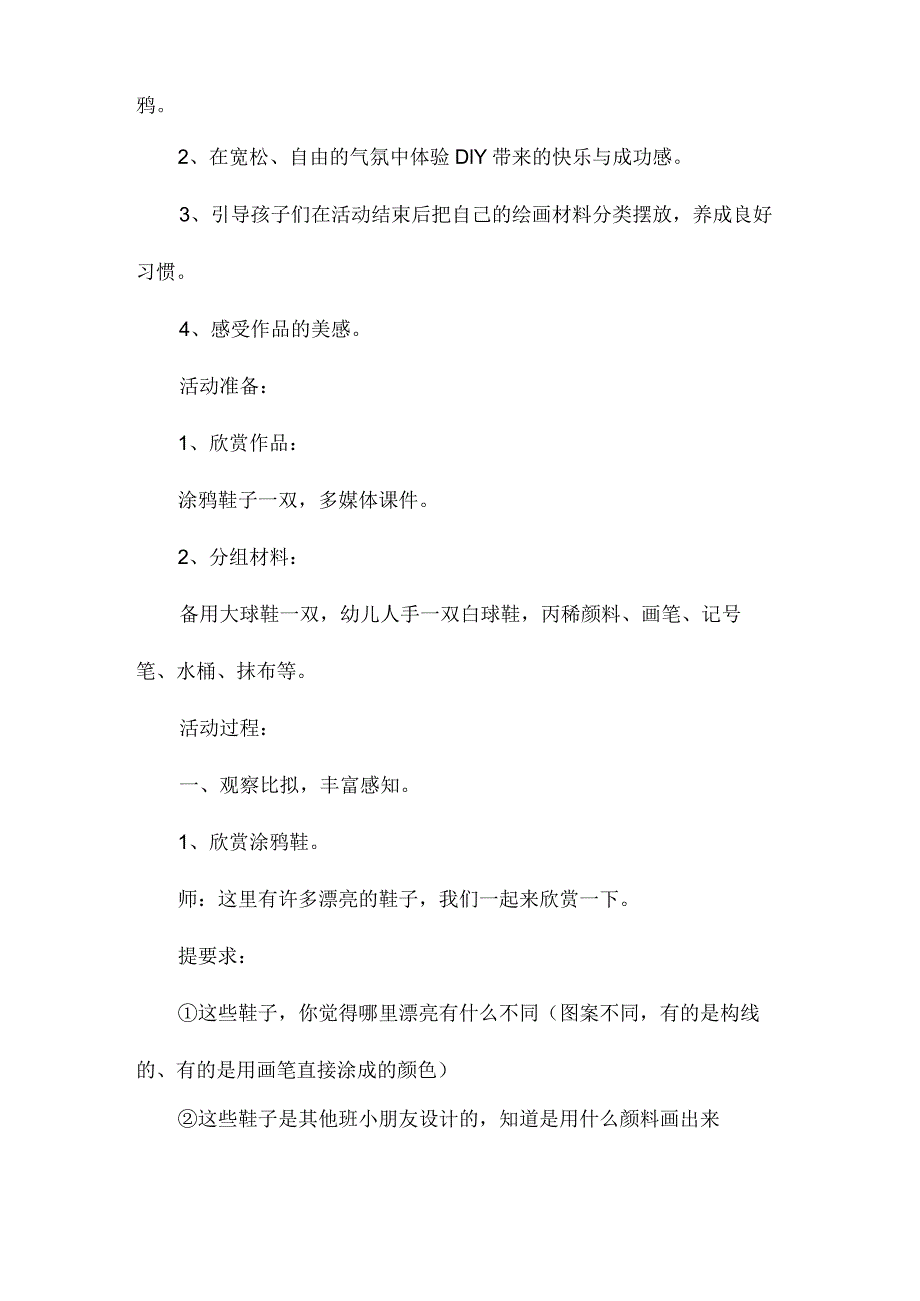 鸦。

2、在宽松、自由的气氛中体验DIY带来的快乐与成功感。

3、引导孩子们在活动结束后把自己的绘画材料分类摆放，养成良好习惯。

4、感受作品的美感。

活动准备：

1、欣赏作品：

涂鸦鞋子一双，多媒体课件。

2、分组材料：

备用大球鞋一双，幼儿人手一双白球鞋，丙稀颜料、画笔、记号笔、水桶、抹布等。

活动过程：

一、观察比拟，丰富感知。

1、欣赏涂鸦鞋。

师：这里有许多漂亮的鞋子，我们一起来欣赏一下。

提要求：

①这些鞋子，你觉得哪里漂亮有什么不同（图案不同，有的是构线的、有的是用画笔直接涂成的颜色）

②这些鞋子是其他班小朋友设计的，知道是用什么颜料画出来